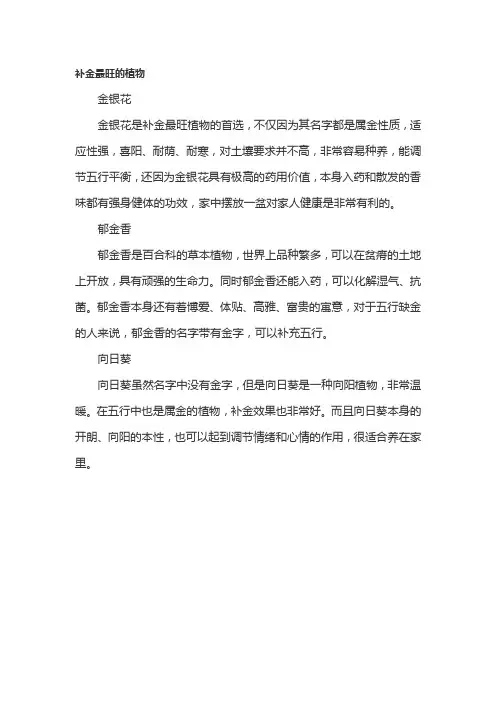 补金最旺的植物

金银花

金银花是补金最旺植物的首选，不仅因为其名字都是属金性质，适应性强，喜阳、耐荫、耐寒，对土壤要求并不高，非常容易种养，能调节五行平衡，还因为金银花具有极高的药用价值，本身入药和散发的香味都有强身健体的功效，家中摆放一盆对家人健康是非常有利的。

郁金香

郁金香是百合科的草本植物，世界上品种繁多，可以在贫瘠的土地上开放，具有顽强的生命力。同时郁金香还能入药，可以化解湿气、抗菌。郁金香本身还有着博爱、体贴、高雅、富贵的寓意，对于五行缺金的人来说，郁金香的名字带有金字，可以补充五行。

向日葵

向日葵虽然名字中没有金字，但是向日葵是一种向阳植物，非常温暖。在五行中也是属金的植物，补金效果也非常好。而且向日葵本身的开朗、向阳的本性，也可以起到调节情绪和心情的作用，很适合养在家里。